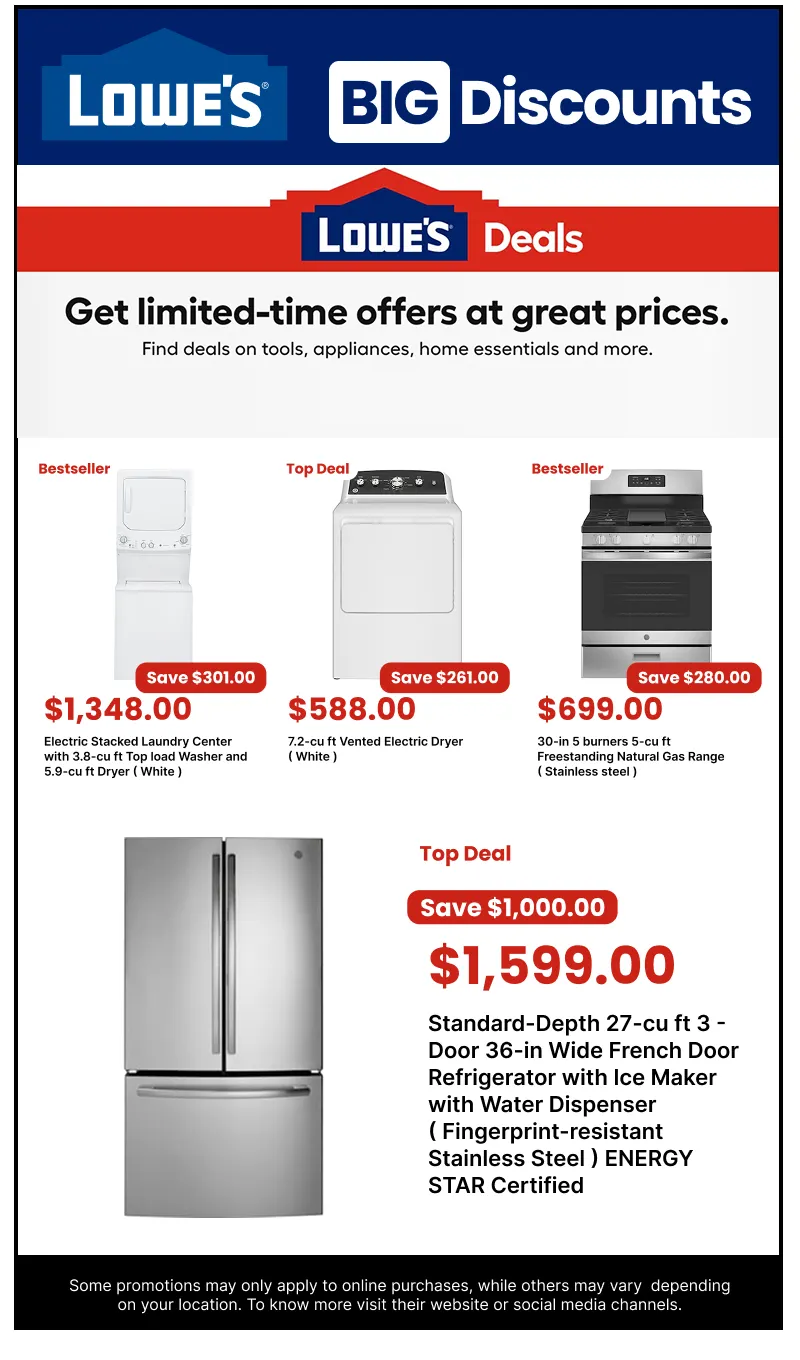 LOWE'S BIG Discounts

LOWE'S Deals

Get limited-time offers at great prices.

Find deals on tools, appliances, home essentials and more.

Bestseller

Save $301.00

$1,348.00

Electric Stacked Laundry Center with 3.8-cu ft Top load Washer and 5.9-cu ft Dryer ( White )

Top Deal

Save $261.00

$588.00

7.2-cu ft Vented Electric Dryer ( White )

Bestseller

Save $280.00

$699.00

30-in 5 burners 5-cu ft Freestanding Natural Gas Range ( Stainless steel )

Top Deal

Save $1,000.00

$1,599.00

Standard-Depth 27-cu ft 3 - Door 36-in Wide French Door Refrigerator with Ice Maker with Water Dispenser ( Fingerprint-resistant Stainless Steel ) ENERGY STAR Certified

Some promotions may only apply to online purchases, while others may vary depending on your location. To know more visit their website or social media channels.